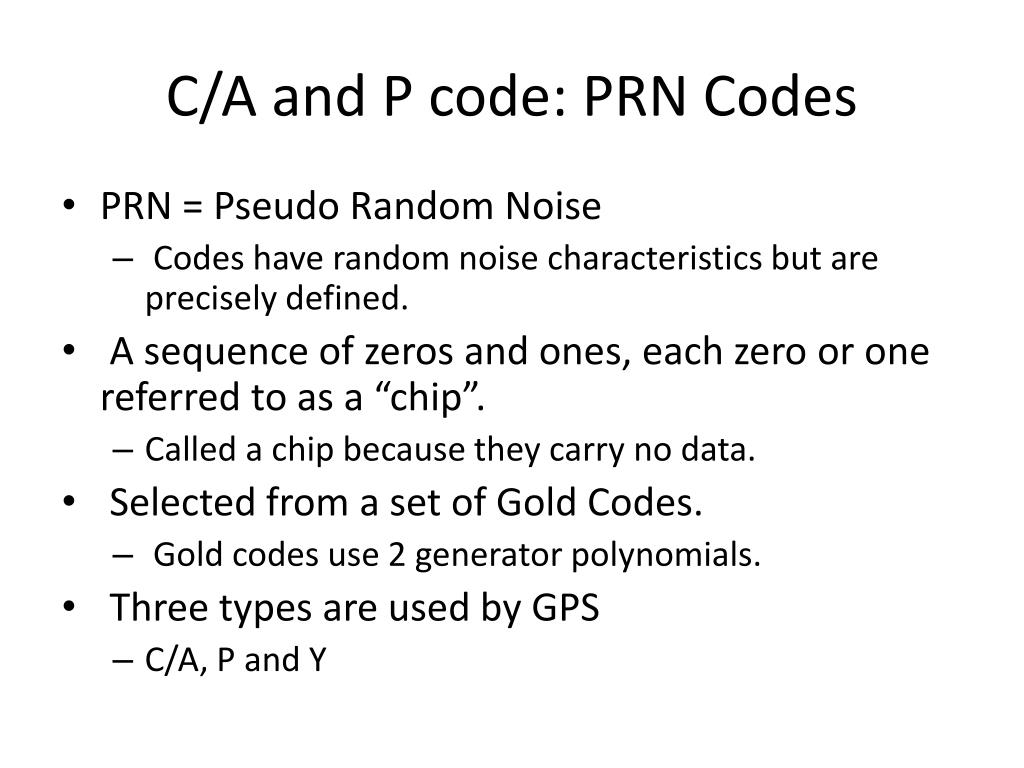 C/A and P code: PRN Codes

• PRN = Pseudo Random Noise
– Codes have random noise characteristics but are precisely defined.
• A sequence of zeros and ones, each zero or one referred to as a “chip”.
– Called a chip because they carry no data.
• Selected from a set of Gold Codes.
– Gold codes use 2 generator polynomials.
• Three types are used by GPS
– C/A, P and Y